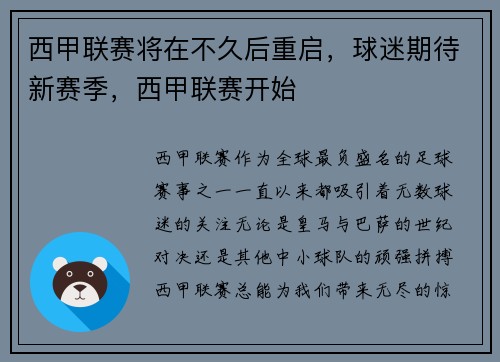 西甲联赛将在不久后重启，球迷期待新赛季，西甲联赛开始

西甲联赛作为全球最负盛名的足球赛事之一一直以来都吸引着无数球迷的关注无论是皇马与巴萨的世纪对决还是其他中小球队的顽强拼搏西甲联赛总能为我们带来无尽的惊